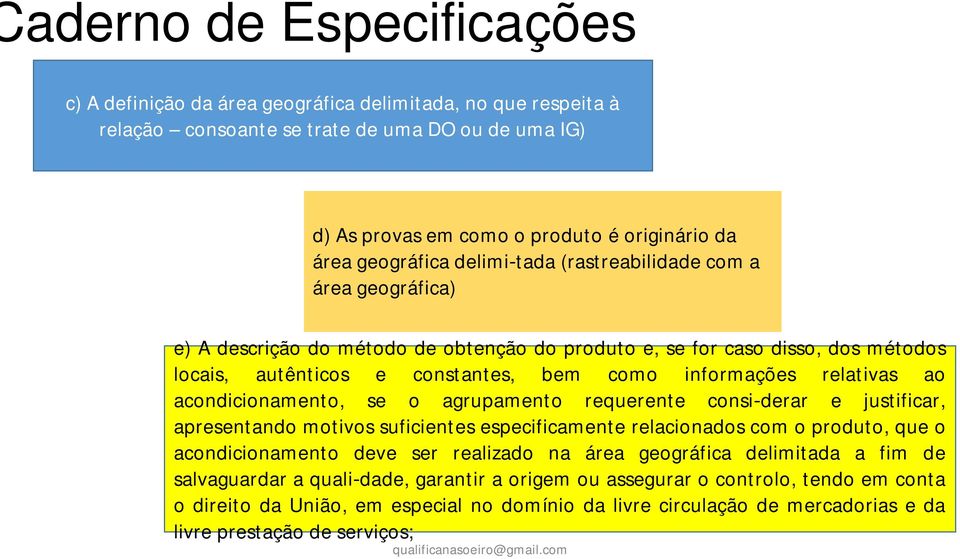 Caderno de Especificações

c) A definição da área geográfica delimitada, no que respeita à relação – consoante se trate de uma DO ou de uma IG)

d) As provas em como o produto é originário da área geográfica delimi-tada (rastreabilidade com a área geográfica)

e) A descrição do método de obtenção do produto e, se for caso disso, dos métodos locais, autênticos e constantes, bem como informações relativas ao acondicionamento, se o agrupamento requerente consi-derar e justificar, apresentando motivos suficientes especificamente relacionados com o produto, que o acondicionamento deve ser realizado na área geográfica delimitada a fim de salvaguardar a quali-dade, garantir a origem ou assegurar o controlo, tendo em conta o direito da União, em especial no domínio da livre circulação de mercadorias e da livre prestação de serviços;

qualificanasoeiro@gmail.com